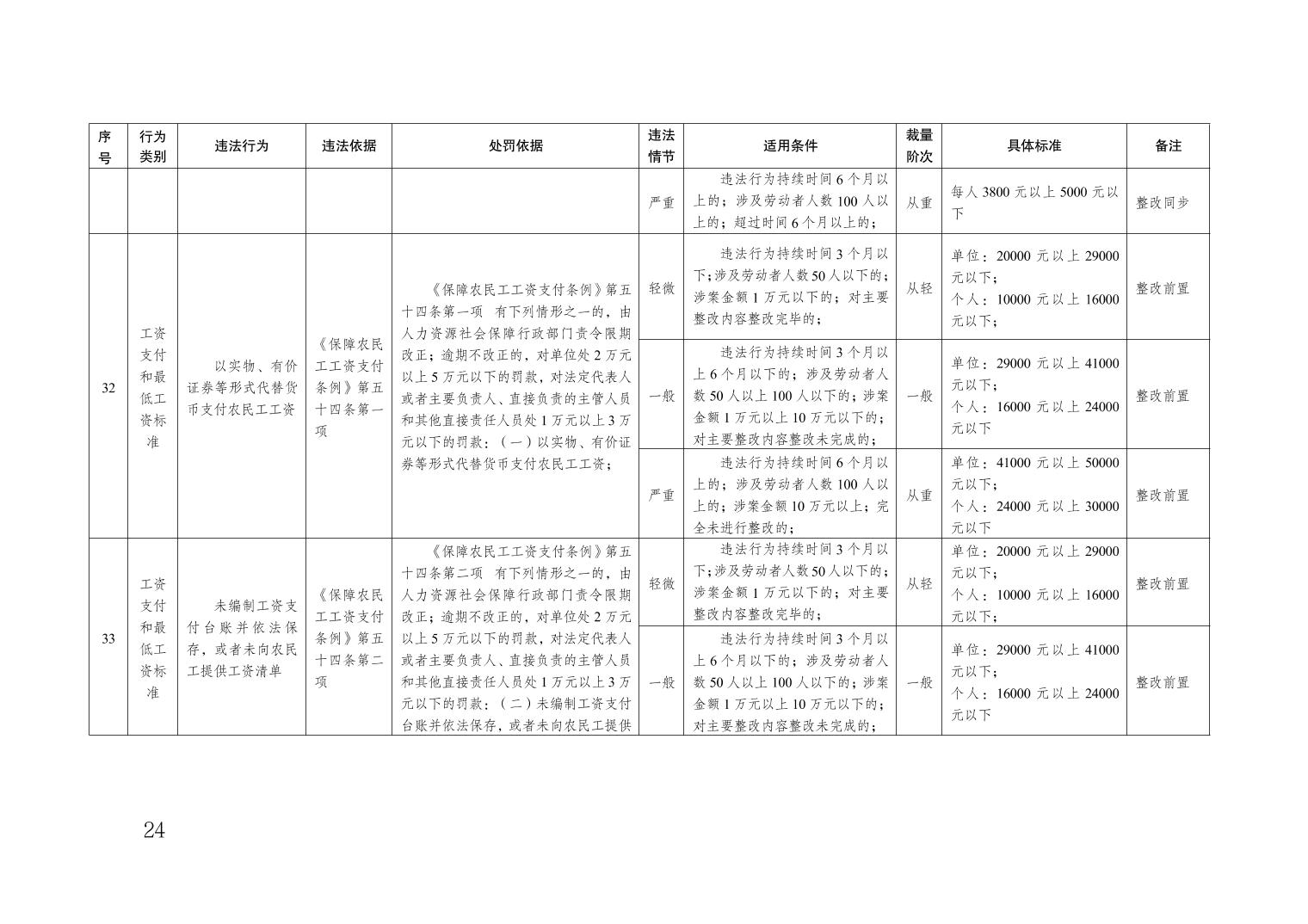 | 序号 | 行为类别 | 违法行为 | 违法依据 | 处罚依据 | 违法情节 | 适用条件 | 裁量阶次 | 具体标准 | 备注 |
|---|---|---|---|---|---|---|---|---|---|
| | | | | | 严重 | 违法行为持续时间6个月以上的；涉及劳动者人数100人以上的；超过时间6个月以上的； | 从重 | 每人3800元以上5000元以下 | 整改同步 |
| 32 | 工资支付和最低工资标准 | 以实物、有价证券等形式代替货币支付农民工工资 | 《保障农民工工资支付条例》第五十四条第一项 | 《保障农民工工资支付条例》第五十四条第一项 有下列情形之一的，由人力资源社会保障行政部门责令限期改正；逾期不改正的，对单位处2万元以上5万元以下的罚款，对法定代表人或者主要负责人、直接负责的主管人员和其他直接责任人员处1万元以上3万元以下的罚款：（一）以实物、有价证券等形式代替货币支付农民工工资； | 轻微 | 违法行为持续时间3个月以下;涉及劳动者人数50人以下的;涉案金额1万元以下的；对主要整改内容整改完毕的； | 从轻 | 单位：20000元以上29000元以下；个人：10000元以上16000元以下； | 整改前置 |
| | | | | | 一般 | 违法行为持续时间3个月以上6个月以下的；涉及劳动者人数50人以上100人以下的；涉案金额1万元以上10万元以下的；对主要整改内容整改未完成的； | 一般 | 单位：29000元以上41000元以下；个人：16000元以上24000元以下 | 整改前置 |
| | | | | | 严重 | 违法行为持续时间6个月以上的；涉及劳动者人数100人以上的；涉案金额10万元以上；完全未进行整改的； | 从重 | 单位：41000元以上50000元以下；个人：24000元以上30000元以下 | 整改前置 |
| 33 | 工资支付和最低工资标准 | 未编制工资支付台账并依法保存，或者未向农民工提供工资清单 | 《保障农民工工资支付条例》第五十四条第二项 | 《保障农民工工资支付条例》第五十四条第二项 有下列情形之一的，由人力资源社会保障行政部门责令限期改正；逾期不改正的，对单位处2万元以上5万元以下的罚款，对法定代表人或者主要负责人、直接负责的主管人员和其他直接责任人员处1万元以上3万元以下的罚款：（二）未编制工资支付台账并依法保存，或者未向农民工提供 | 轻微 | 违法行为持续时间3个月以下;涉及劳动者人数50人以下的;涉案金额1万元以下的；对主要整改内容整改完毕的； | 从轻 | 单位：20000元以上29000元以下；个人：10000元以上16000元以下； | 整改前置 |
| | | | | | 一般 | 违法行为持续时间3个月以上6个月以下的；涉及劳动者人数50人以上100人以下的；涉案金额1万元以上10万元以下的；对主要整改内容整改未完成的； | 一般 | 单位：29000元以上41000元以下；个人：16000元以上24000元以下 | 整改前置 |

24